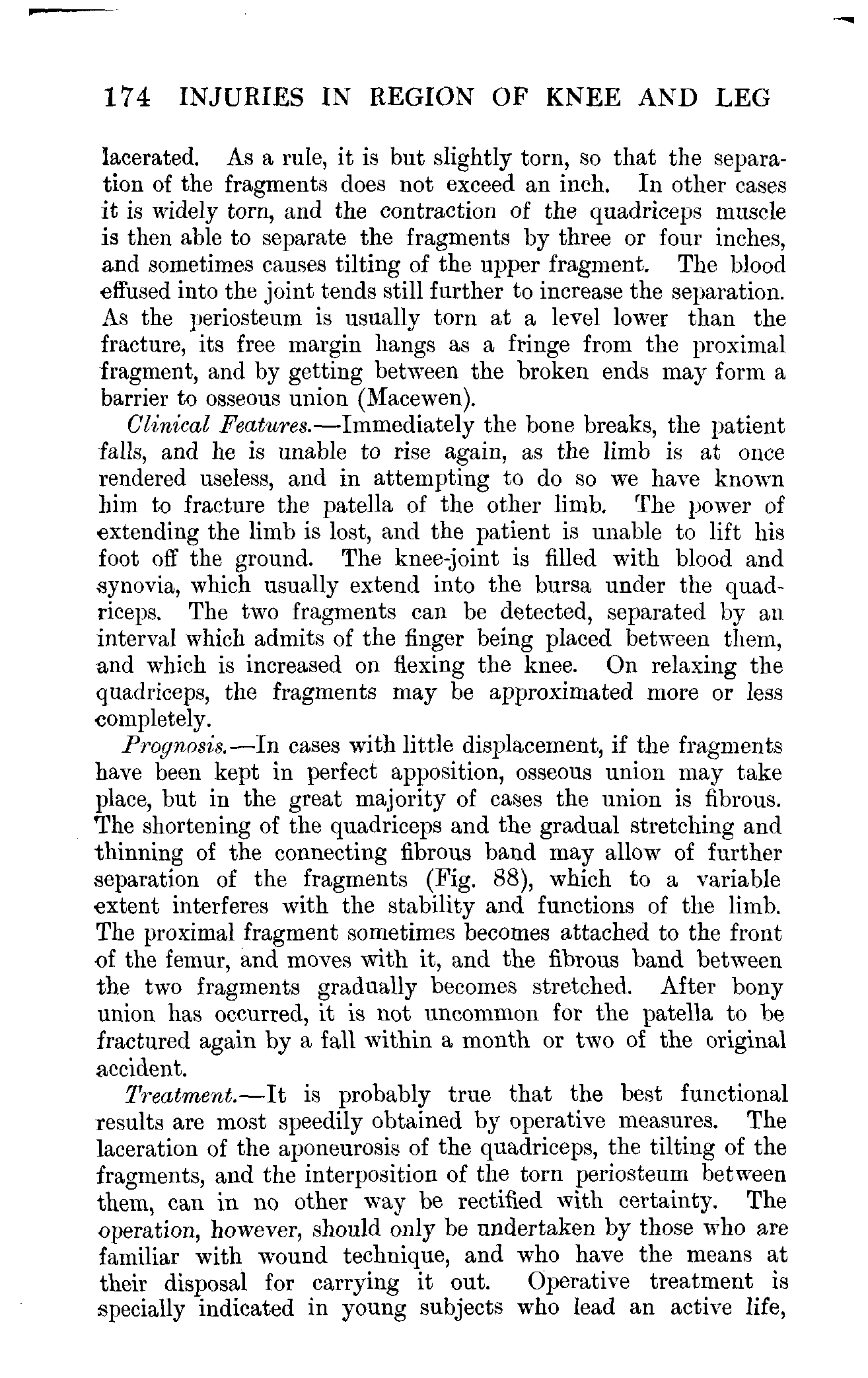 174 INJURIES IN REGION OF KNEE AND LEG

lacerated. As a rule, it is but slightly torn, so that the separation of the fragments does not exceed an inch. In other cases it is widely torn, and the contraction of the quadriceps muscle is then able to separate the fragments by three or four inches, and sometimes causes tilting of the upper fragment. The blood effused into the joint tends still further to increase the separation. As the periosteum is usually torn at a level lower than the fracture, its free margin hangs as a fringe from the proximal fragment, and by getting between the broken ends may form a barrier to osseous union (Macewen).

Clinical Features.—Immediately the bone breaks, the patient falls, and he is unable to rise again, as the limb is at once rendered useless, and in attempting to do so we have known him to fracture the patella of the other limb. The power of extending the limb is lost, and the patient is unable to lift his foot off the ground. The knee-joint is filled with blood and synovia, which usually extend into the bursa under the quadriceps. The two fragments can be detected, separated by an interval which admits of the finger being placed between them, and which is increased on flexing the knee. On relaxing the quadriceps, the fragments may be approximated more or less completely.

Prognosis.—In cases with little displacement, if the fragments have been kept in perfect apposition, osseous union may take place, but in the great majority of cases the union is fibrous. The shortening of the quadriceps and the gradual stretching and thinning of the connecting fibrous band may allow of further separation of the fragments (Fig. 88), which to a variable extent interferes with the stability and functions of the limb. The proximal fragment sometimes becomes attached to the front of the femur, and moves with it, and the fibrous band between the two fragments gradually becomes stretched. After bony union has occurred, it is not uncommon for the patella to be fractured again by a fall within a month or two of the original accident.

Treatment.—It is probably true that the best functional results are most speedily obtained by operative measures. The laceration of the aponeurosis of the quadriceps, the tilting of the fragments, and the interposition of the torn periosteum between them, can in no other way be rectified with certainty. The operation, however, should only be undertaken by those who are familiar with wound technique, and who have the means at their disposal for carrying it out. Operative treatment is specially indicated in young subjects who lead an active life,